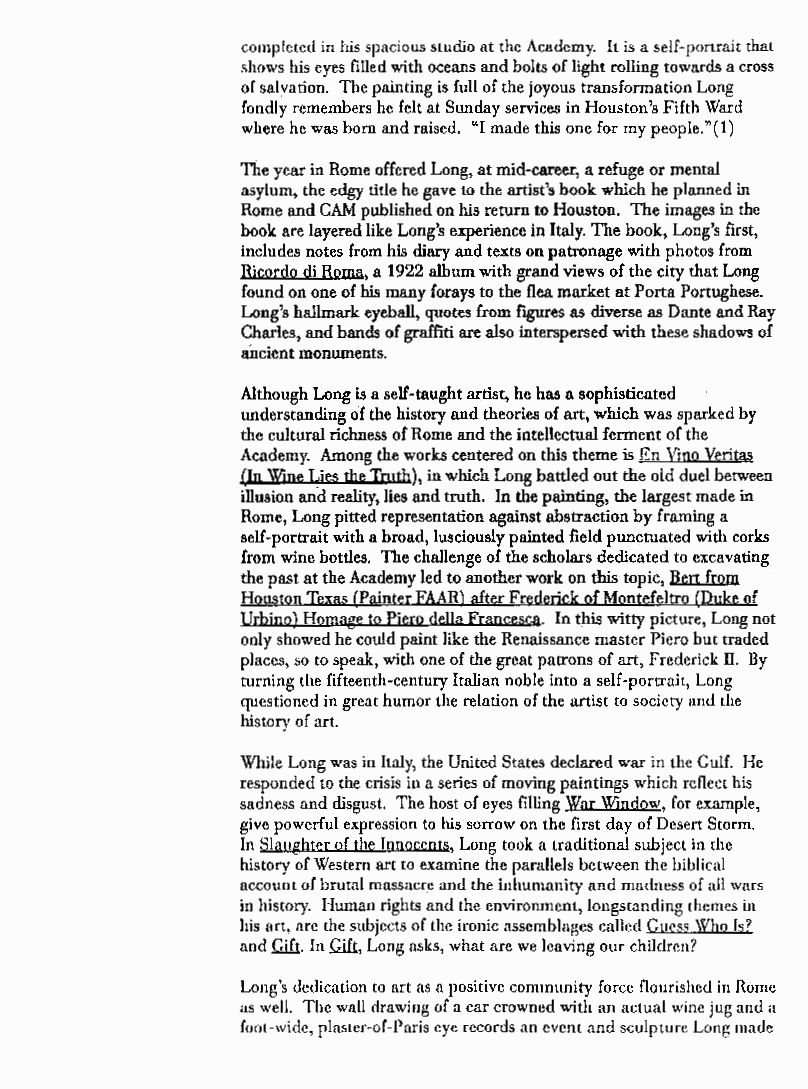 completed in his spacious studio at the Academy. It is a self-portrait that shows his eyes filled with oceans and bolts of light rolling towards a cross of salvation. The painting is full of the joyous transformation Long fondly remembers he felt at Sunday services in Houston's Fifth Ward where he was born and raised. "I made this one for my people."(1)

The year in Rome offered Long, at mid-career, a refuge or mental asylum, the edgy title he gave to the artist's book which he planned in Rome and CAM published on his return to Houston. The images in the book are layered like Long's experience in Italy. The book, Long's first, includes notes from his diary and texts on patronage with photos from Ricordo di Roma, a 1922 album with grand views of the city that Long found on one of his many forays to the flea market at Porta Portughese. Long's hallmark eyeball, quotes from figures as diverse as Dante and Ray Charles, and bands of graffiti are also interspersed with these shadows of ancient monuments.

Although Long is a self-taught artist, he has a sophisticated understanding of the history and theories of art, which was sparked by the cultural richness of Rome and the intellectual ferment of the Academy. Among the works centered on this theme is En Vino Veritas (In Wine Lies the Truth), in which Long battled out the old duel between illusion and reality, lies and truth. In the painting, the largest made in Rome, Long pitted representation against abstraction by framing a self-portrait with a broad, lusciously painted field punctuated with corks from wine bottles. The challenge of the scholars dedicated to excavating the past at the Academy led to another work on this topic, Bert from Houston Texas (Painter FAAR) after Frederick of Montefeltro (Duke of Urbino) Homage to Piero della Francesca. In this witty picture, Long not only showed he could paint like the Renaissance master Piero but traded places, so to speak, with one of the great patrons of art, Frederick II. By turning the fifteenth-century Italian noble into a self-portrait, Long questioned in great humor the relation of the artist to society and the history of art.

While Long was in Italy, the United States declared war in the Gulf. He responded to the crisis in a series of moving paintings which reflect his sadness and disgust. The host of eyes filling War Window, for example, give powerful expression to his sorrow on the first day of Desert Storm. In Slaughter of the Innocents, Long took a traditional subject in the history of Western art to examine the parallels between the biblical account of brutal massacre and the inhumanity and madness of all wars in history. Human rights and the environment, longstanding themes in his art, are the subjects of the ironic assemblages called Guess Who Is? and Gift. In Gift, Long asks, what are we leaving our children?

Long's dedication to art as a positive community force flourished in Rome as well. The wall drawing of a car crowned with an actual wine jug and a foot-wide, plaster-of-Paris eye records an event and sculpture Long made